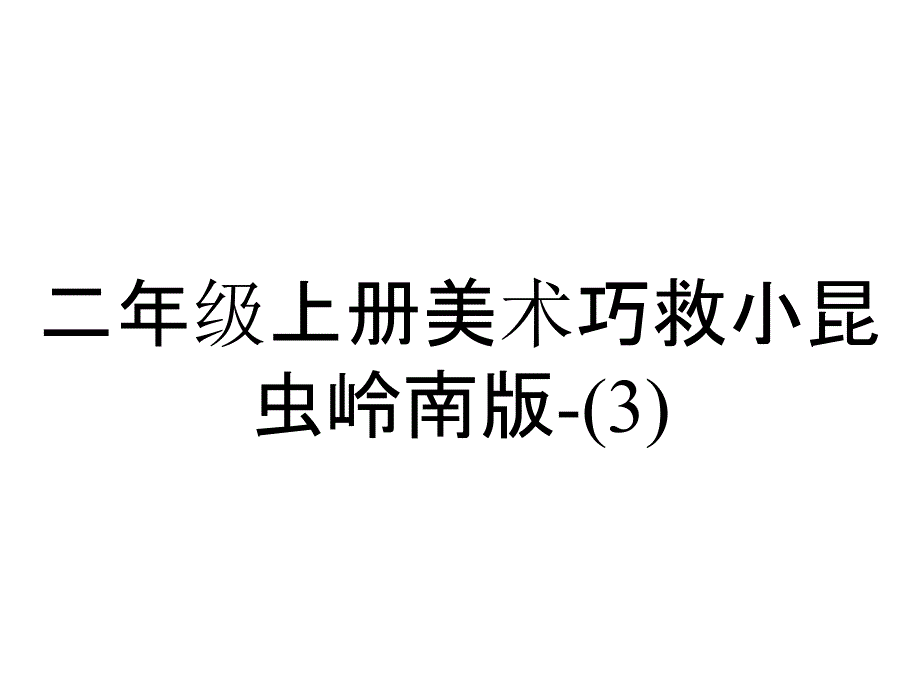 二年级上册美术巧救小昆虫岭南版-(3)